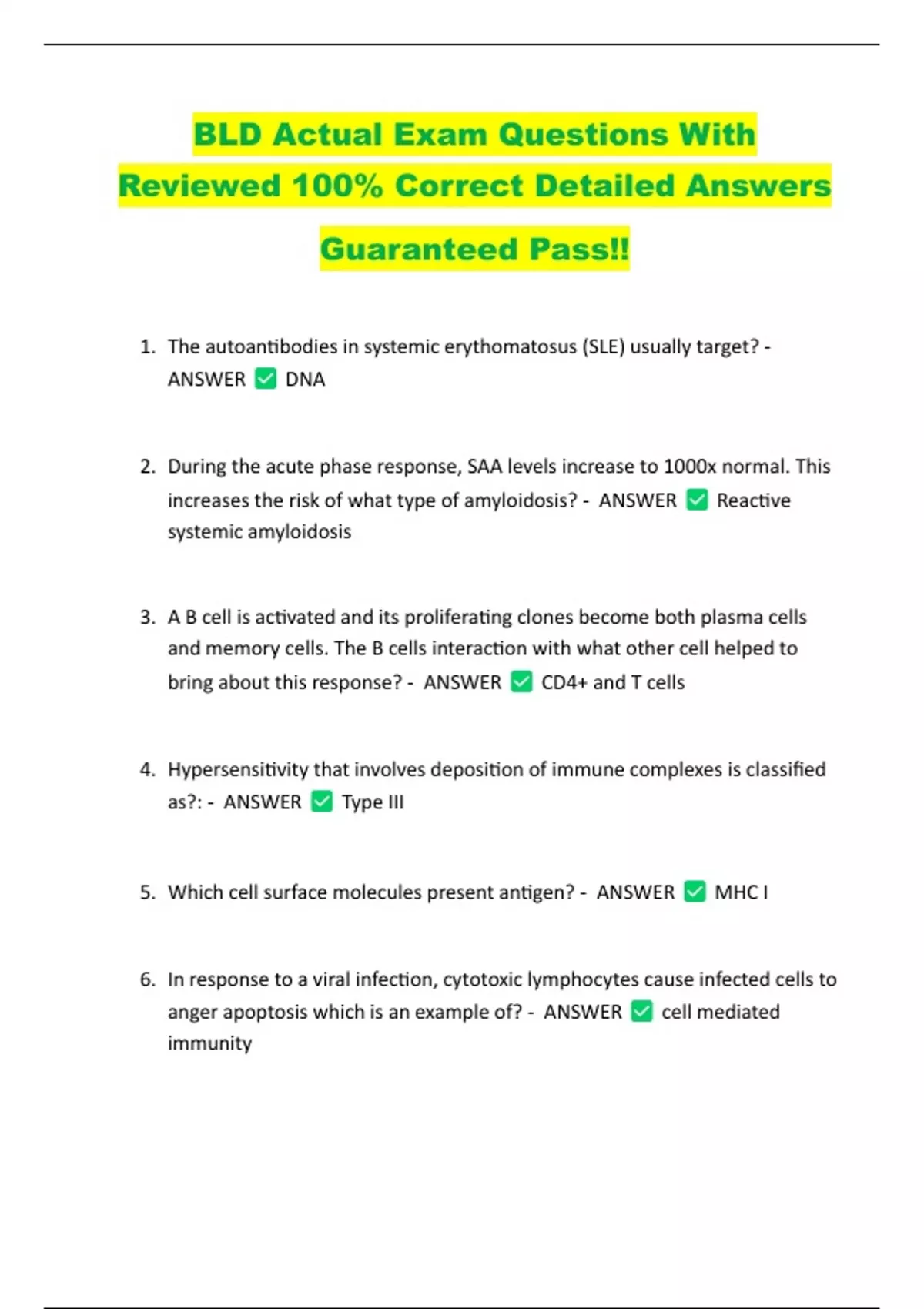 BLD Actual Exam Questions With Reviewed 100% Correct Detailed Answers Guaranteed Pass!!

1. The autoantibodies in systemic erythomatosus (SLE) usually target? - ANSWER ☑ DNA

2. During the acute phase response, SAA levels increase to 1000x normal. This increases the risk of what type of amyloidosis? - ANSWER ☑ Reactive systemic amyloidosis

3. A B cell is activated and its proliferating clones become both plasma cells and memory cells. The B cells interaction with what other cell helped to bring about this response? - ANSWER ☑ CD4+ and T cells

4. Hypersensitivity that involves deposition of immune complexes is classified as?: - ANSWER ☑ Type III

5. Which cell surface molecules present antigen? - ANSWER ☑ MHC I

6. In response to a viral infection, cytotoxic lymphocytes cause infected cells to anger apoptosis which is an example of? - ANSWER ☑ cell mediated immunity